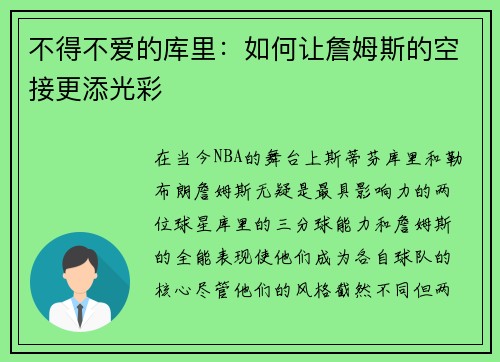 不得不爱的库里：如何让詹姆斯的空接更添光彩

在当今NBA的舞台上斯蒂芬库里和勒布朗詹姆斯无疑是最具影响力的两位球星库里的三分球能力和詹姆斯的全能表现使他们成为各自球队的核心尽管他们的风格截然不同但两